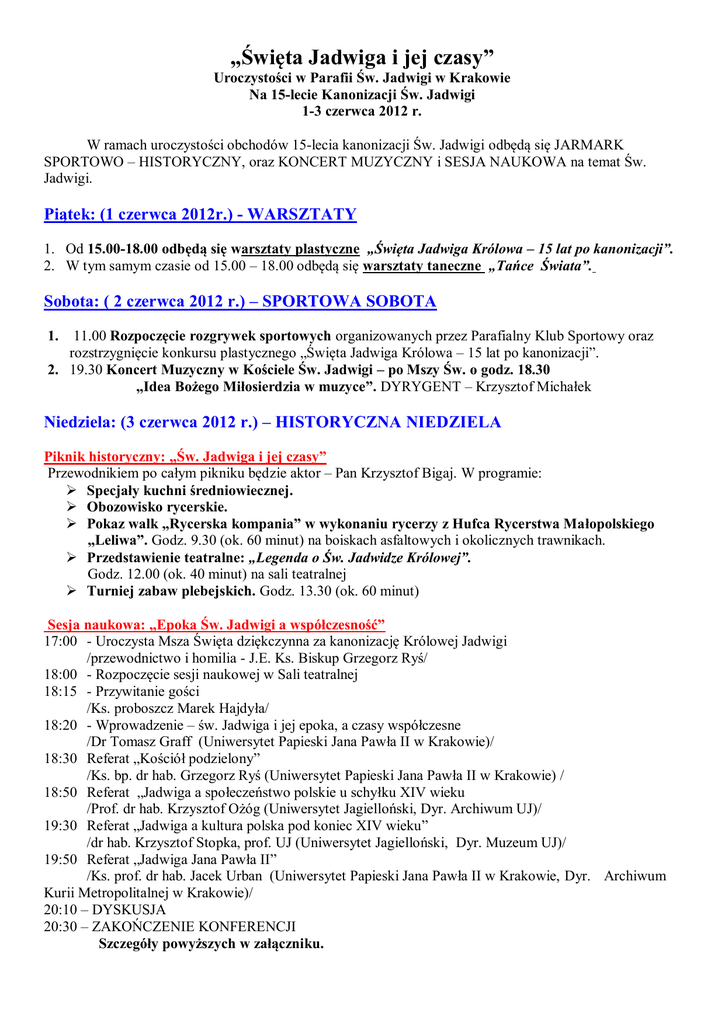 „Święta Jadwiga i jej czasy”
Uroczystości w Parafii Św. Jadwigi w Krakowie
Na 15-lecie Kanonizacji Św. Jadwigi
1-3 czerwca 2012 r.

W ramach uroczystości obchodów 15-lecia kanonizacji Św. Jadwigi odbędą się JARMARK SPORTOWO – HISTORYCZNY, oraz KONCERT MUZYCZNY i SESJA NAUKOWA na temat Św. Jadwigi.

Piątek: (1 czerwca 2012r.) - WARSZTATY

1. Od 15.00-18.00 odbędą się warsztaty plastyczne „Święta Jadwiga Królowa – 15 lat po kanonizacji”.
2. W tym samym czasie od 15.00 – 18.00 odbędą się warsztaty taneczne „Tańce Świata”.

Sobota: ( 2 czerwca 2012 r.) – SPORTOWA SOBOTA

1. 11.00 Rozpoczęcie rozgrywek sportowych organizowanych przez Parafialny Klub Sportowy oraz rozstrzygnięcie konkursu plastycznego „Święta Jadwiga Królowa – 15 lat po kanonizacji”.
2. 19.30 Koncert Muzyczny w Kościele Św. Jadwigi – po Mszy Św. o godz. 18.30 „Idea Bożego Miłosierdzia w muzyce”. DYRYGENT – Krzysztof Michałek

Niedziela: (3 czerwca 2012 r.) – HISTORYCZNA NIEDZIELA

Piknik historyczny: „Św. Jadwiga i jej czasy”
Przewodnikiem po całym pikniku będzie aktor – Pan Krzysztof Bigaj. W programie:
➢ Specjały kuchni średniowiecznej.
➢ Obozowisko rycerskie.
➢ Pokaz walk „Rycerska kompania” w wykonaniu rycerzy z Hufca Rycerstwa Małopolskiego „Leliwa”. Godz. 9.30 (ok. 60 minut) na boiskach asfaltowych i okolicznych trawnikach.
➢ Przedstawienie teatralne: „Legenda o Św. Jadwidze Królowej”. Godz. 12.00 (ok. 40 minut) na sali teatralnej
➢ Turniej zabaw plebejskich. Godz. 13.30 (ok. 60 minut)

Sesja naukowa: „Epoka Św. Jadwigi a współczesność”
17:00 - Uroczysta Msza Święta dziękczynna za kanonizację Królowej Jadwigi /przewodnictwo i homilia - J.E. Ks. Biskup Grzegorz Ryś/
18:00 - Rozpoczęcie sesji naukowej w Sali teatralnej
18:15 - Przywitanie gości /Ks. proboszcz Marek Hajdyła/
18:20 - Wprowadzenie – św. Jadwiga i jej epoka, a czasy współczesne /Dr Tomasz Graff (Uniwersytet Papieski Jana Pawła II w Krakowie)/
18:30 Referat „Kościół podzielony” /Ks. bp. dr hab. Grzegorz Ryś (Uniwersytet Papieski Jana Pawła II w Krakowie) /
18:50 Referat „Jadwiga a społeczeństwo polskie u schyłku XIV wieku /Prof. dr hab. Krzysztof Ożóg (Uniwersytet Jagielloński, Dyr. Archiwum UJ)/
19:30 Referat „Jadwiga a kultura polska pod koniec XIV wieku” /dr hab. Krzysztof Stopka, prof. UJ (Uniwersytet Jagielloński, Dyr. Muzeum UJ)/
19:50 Referat „Jadwiga Jana Pawła II” /Ks. prof. dr hab. Jacek Urban (Uniwersytet Papieski Jana Pawła II w Krakowie, Dyr. Archiwum Kurii Metropolitalnej w Krakowie)/
20:10 – DYSKUSJA
20:30 – ZAKOŃCZENIE KONFERENCJI
Szczegóły powyższych w załączniku.